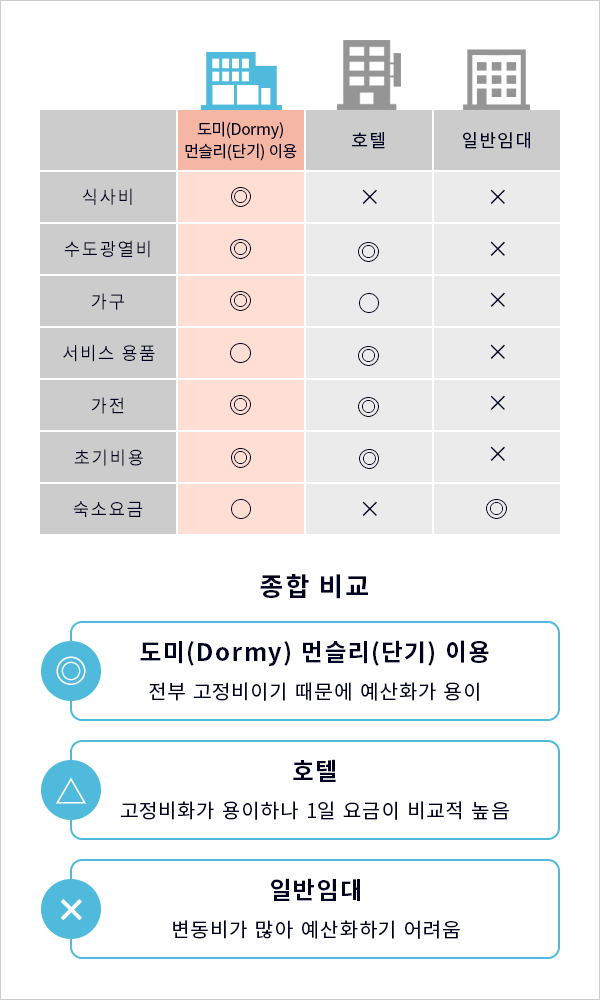 | | 도미(Dormy) 먼슬리(단기) 이용 | 호텔 | 일반임대 |
|---|---|---|---|
| 식사비 | ◎ | × | × |
| 수도광열비 | ◎ | ◎ | × |
| 가구 | ◎ | ○ | × |
| 서비스 용품 | ○ | ◎ | × |
| 가전 | ◎ | ◎ | × |
| 초기비용 | ◎ | ◎ | × |
| 숙소요금 | ○ | × | ◎ |

종합 비교

◎
도미(Dormy) 먼슬리(단기) 이용
전부 고정비이기 때문에 예산화가 용이

△
호텔
고정비화가 용이하나 1일 요금이 비교적 높음

×
일반임대
변동비가 많아 예산화하기 어려움